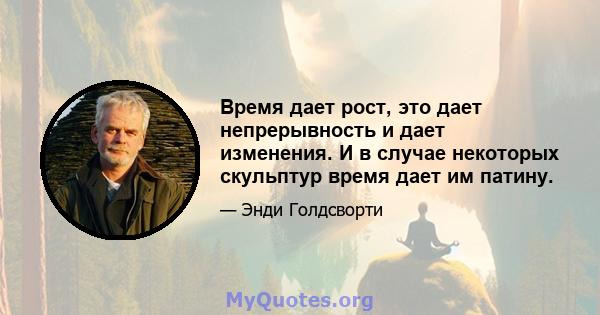 Время дает рост, это дает непрерывность и дает изменения. И в случае некоторых скульптур время дает им патину.

— Энди Голдсворти

MyQuotes.org